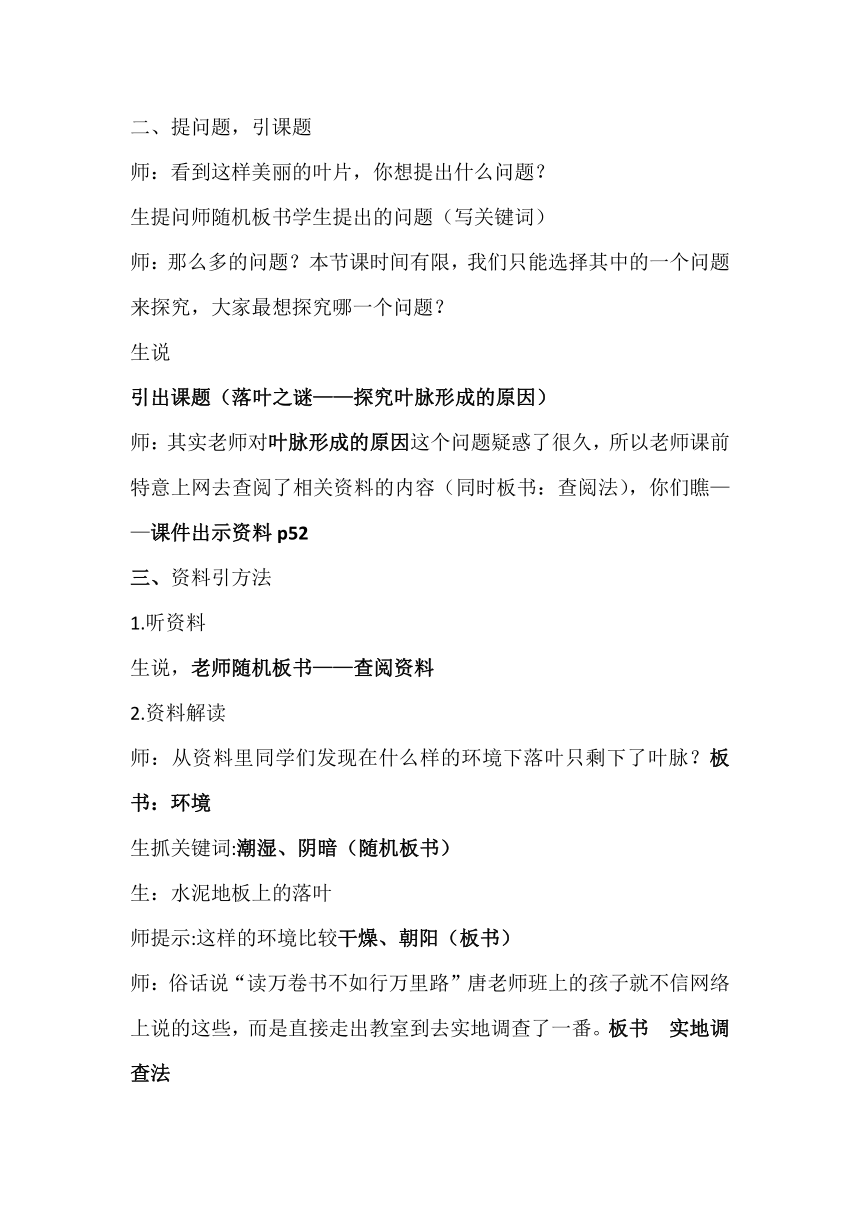 二、提问题，引课题

师：看到这样美丽的叶片，你想提出什么问题？

生提问师随机板书学生提出的问题（写关键词）

师：那么多的问题？本节课时间有限，我们只能选择其中的一个问题来探究，大家最想探究哪一个问题？

生说

引出课题（落叶之谜——探究叶脉形成的原因）

师：其实老师对叶脉形成的原因这个问题疑惑了很久，所以老师课前特意上网去查阅了相关资料的内容（同时板书：查阅法），你们瞧——课件出示资料 p52

三、资料引方法

1.听资料

生说，老师随机板书——查阅资料

2.资料解读

师：从资料里同学们发现在什么样的环境下落叶只剩下了叶脉？板书：环境

生抓关键词:潮湿、阴暗（随机板书）

生：水泥地板上的落叶

师提示:这样的环境比较干燥、朝阳（板书）

师：俗话说“读万卷书不如行万里路”唐老师班上的孩子就不信网络上说的这些，而是直接走出教室到去实地调查了一番。板书　实地调查法